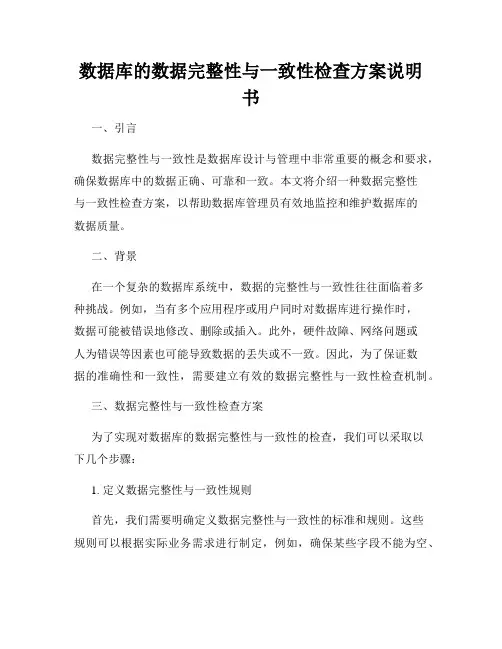 数据库的数据完整性与一致性检查方案说明书

一、引言

数据完整性与一致性是数据库设计与管理中非常重要的概念和要求，确保数据库中的数据正确、可靠和一致。本文将介绍一种数据完整性与一致性检查方案，以帮助数据库管理员有效地监控和维护数据库的数据质量。

二、背景

在一个复杂的数据库系统中，数据的完整性与一致性往往面临着多种挑战。例如，当有多个应用程序或用户同时对数据库进行操作时，数据可能被错误地修改、删除或插入。此外，硬件故障、网络问题或人为错误等因素也可能导致数据的丢失或不一致。因此，为了保证数据的准确性和一致性，需要建立有效的数据完整性与一致性检查机制。

三、数据完整性与一致性检查方案

为了实现对数据库的数据完整性与一致性的检查，我们可以采取以下几个步骤：

1. 定义数据完整性与一致性规则

首先，我们需要明确定义数据完整性与一致性的标准和规则。这些规则可以根据实际业务需求进行制定，例如，确保某些字段不能为空、